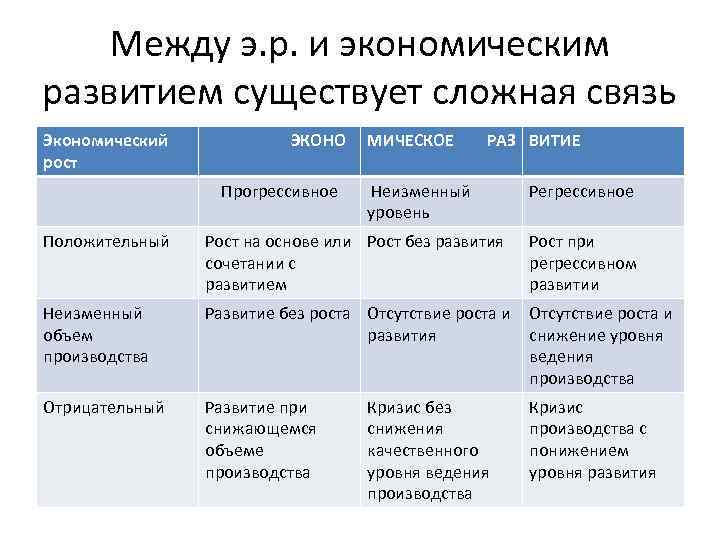 Между э.р. и экономическим развитием существует сложная связь

| Экономический рост | ЭКОНО | МИЧЕСКОЕ РАЗ | ВИТИЕ |
|---|---|---|---|
| | Прогрессивное | Неизменный уровень | Регрессивное |
| Положительный | Рост на основе или сочетании с развитием | Рост без развития | Рост при регрессивном развитии |
| Неизменный объем производства | Развитие без роста | Отсутствие роста и развития | Отсутствие роста и снижение уровня ведения производства |
| Отрицательный | Развитие при снижающемся объеме производства | Кризис без снижения качественного уровня ведения производства | Кризис производства с понижением уровня развития |